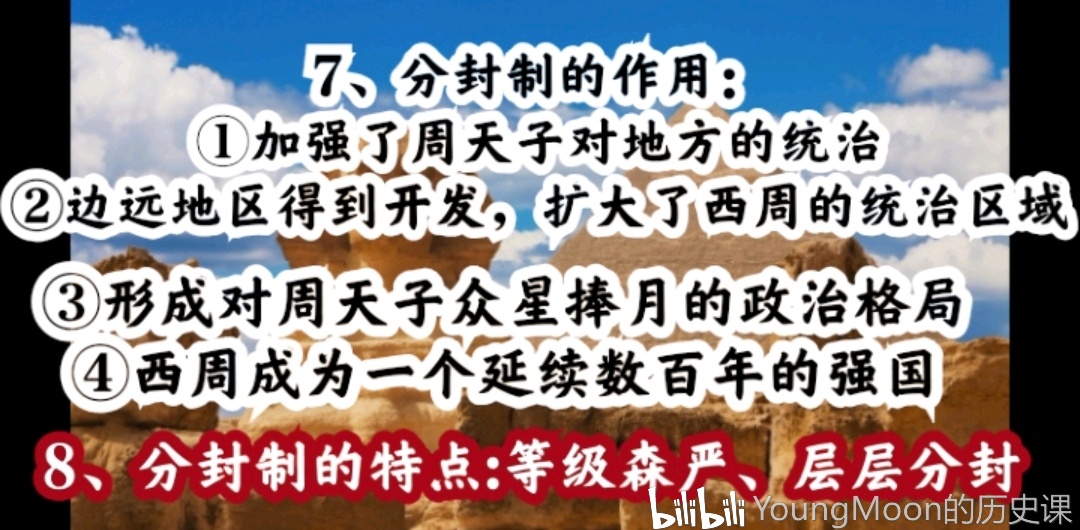 7、分封制的作用:
①加强了周天子对地方的统治
②边远地区得到开发，扩大了西周的统治区域
③形成对周天子众星捧月的政治格局
④西周成为一个延续数百年的强国
8、分封制的特点:等级森严、层层分封

bilibili YoungMoon的历史课